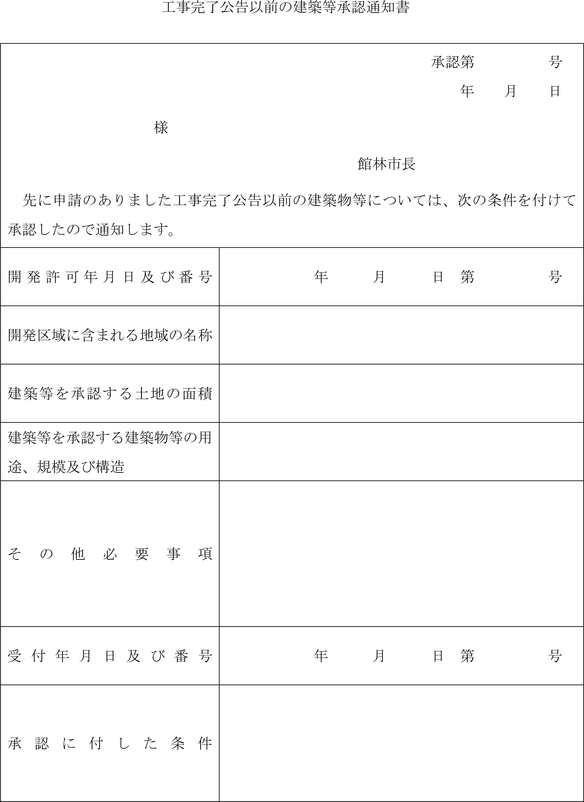 工事完了公告以前の建築等承認通知書

承認第　　　号
年　月　日

様

館林市長

先に申請のありました工事完了公告以前の建築物等については、次の条件を付けて承認したので通知します。

| 開発許可年月日及び番号 | 年　月　日　第　　　号 |
|---|---|
| 開発区域に含まれる地域の名称 | |
| 建築等を承認する土地の面積 | |
| 建築等を承認する建築物等の用途、規模及び構造 | |
| その他必要事項 | |
| 受付年月日及び番号 | 年　月　日　第　　　号 |
| 承認に付した条件 | |